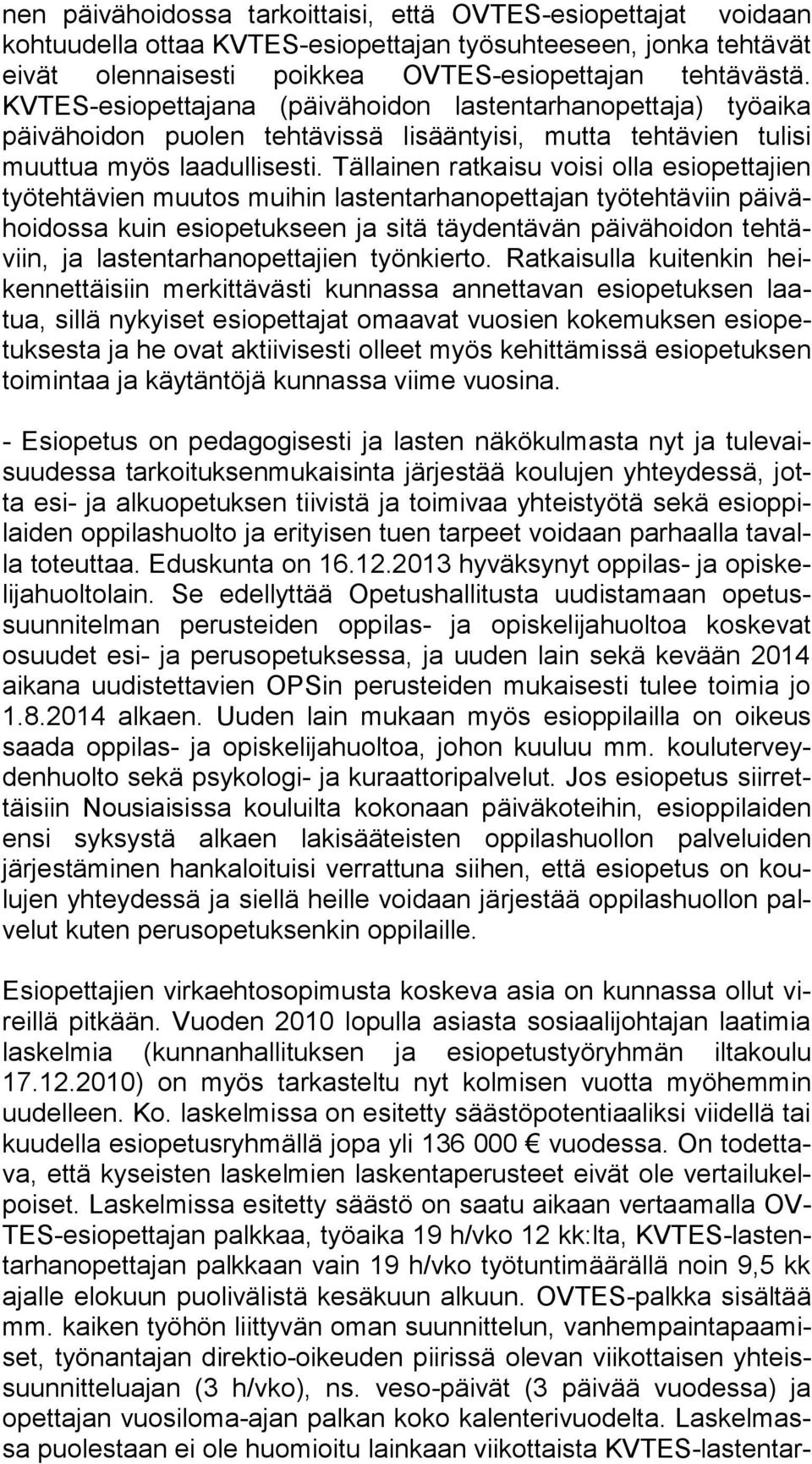 nen päivähoidossa tarkoittaisi, että OVTES-esiopettajat voidaan kohtuudella ottaa KVTES-esiopettajan työsuhteeseen, jonka tehtävät eivät olennaisesti poikkea OVTES-esiopettajan tehtävästä. KVTES-esiopettajana (päivähoidon lastentarhanopettaja) työaika päivähoidon puolen tehtävissä lisääntyisi, mutta tehtävien tulisi muuttua myös laadullisesti. Tällainen ratkaisu voisi olla esiopettajien työtehtävien muutos muihin lastentarhanopettajan työtehtäviin päivähoidossa kuin esiopetukseen ja sitä täydentävän päivähoidon tehtäviin, ja lastentarhanopettajien työnkierto. Ratkaisulla kuitenkin heikennettäisiin merkittävästi kunnassa annettavan esiopetuksen laatua, sillä nykyiset esiopettajat omaavat vuosien kokemuksen esiopetuksesta ja he ovat aktiivisesti olleet myös kehittämissä esiopetuksen toimintaa ja käytäntöjä kunnassa viime vuosina.

- Esiopetus on pedagogisesti ja lasten näkökulmasta nyt ja tulevaisuudessa tarkoituksenmukaisinta järjestää koulujen yhteydessä, jotta esi- ja alkuopetuksen tiivistä ja toimivaa yhteistyötä sekä esioppilaiden oppilashuolto ja erityisen tuen tarpeet voidaan parhaalla tavalla toteuttaa. Eduskunta on 16.12.2013 hyväksynyt oppilas- ja opiskelijahuoltolain. Se edellyttää Opetushallitusta uudistamaan opetussuunnitelman perusteiden oppilas- ja opiskelijahuoltoa koskevat osuudet esi- ja perusopetuksessa, ja uuden lain sekä kevään 2014 aikana uudistettavien OPSin perusteiden mukaisesti tulee toimia jo 1.8.2014 alkaen. Uuden lain mukaan myös esioppilailla on oikeus saada oppilas- ja opiskelijahuoltoa, johon kuuluu mm. kouluterveydenhuolto sekä psykologi- ja kuraattoripalvelut. Jos esiopetus siirrettäisiin Nousiaisissa kouluilta kokonaan päiväkoteihin, esioppilaiden ensi syksystä alkaen lakisääteisten oppilashuollon palveluiden järjestäminen hankaloituisi verrattuna siihen, että esiopetus on koulujen yhteydessä ja siellä heille voidaan järjestää oppilashuollon palvelut kuten perusopetuksenkin oppilaille.

Esiopettajien virkaehtosopimusta koskeva asia on kunnassa ollut vireillä pitkään. Vuoden 2010 lopulla asiasta sosiaalijohtajan laatimia laskelmia (kunnanhallituksen ja esiopetustyöryhmän iltakoulu 17.12.2010) on myös tarkasteltu nyt kolmisen vuotta myöhemmin uudelleen. Ko. laskelmissa on esitetty säästöpotentiaaliksi viidellä tai kuudella esiopetusryhmällä jopa yli 136 000 € vuodessa. On todettava, että kyseisten laskelmien laskentaperusteet eivät ole vertailukelpoiset. Laskelmissa esitetty säästö on saatu aikaan vertaamalla OVTES-esiopettajan palkkaa, työaika 19 h/vko 12 kk:lta, KVTES-lastentarhanopettajan palkkaan vain 19 h/vko työtuntimäärällä noin 9,5 kk ajalle elokuun puolivälistä kesäkuun alkuun. OVTES-palkka sisältää mm. kaiken työhön liittyvän oman suunnittelun, vanhempaintapaamiset, työnantajan direktio-oikeuden piirissä olevan viikottaisen yhteissuunnitteluajan (3 h/vko), ns. veso-päivät (3 päivää vuodessa) ja opettajan vuosiloma-ajan palkan koko kalenterivuodelta. Laskelmassa puolestaan ei ole huomioitu lainkaan viikottaista KVTES-lastentar-